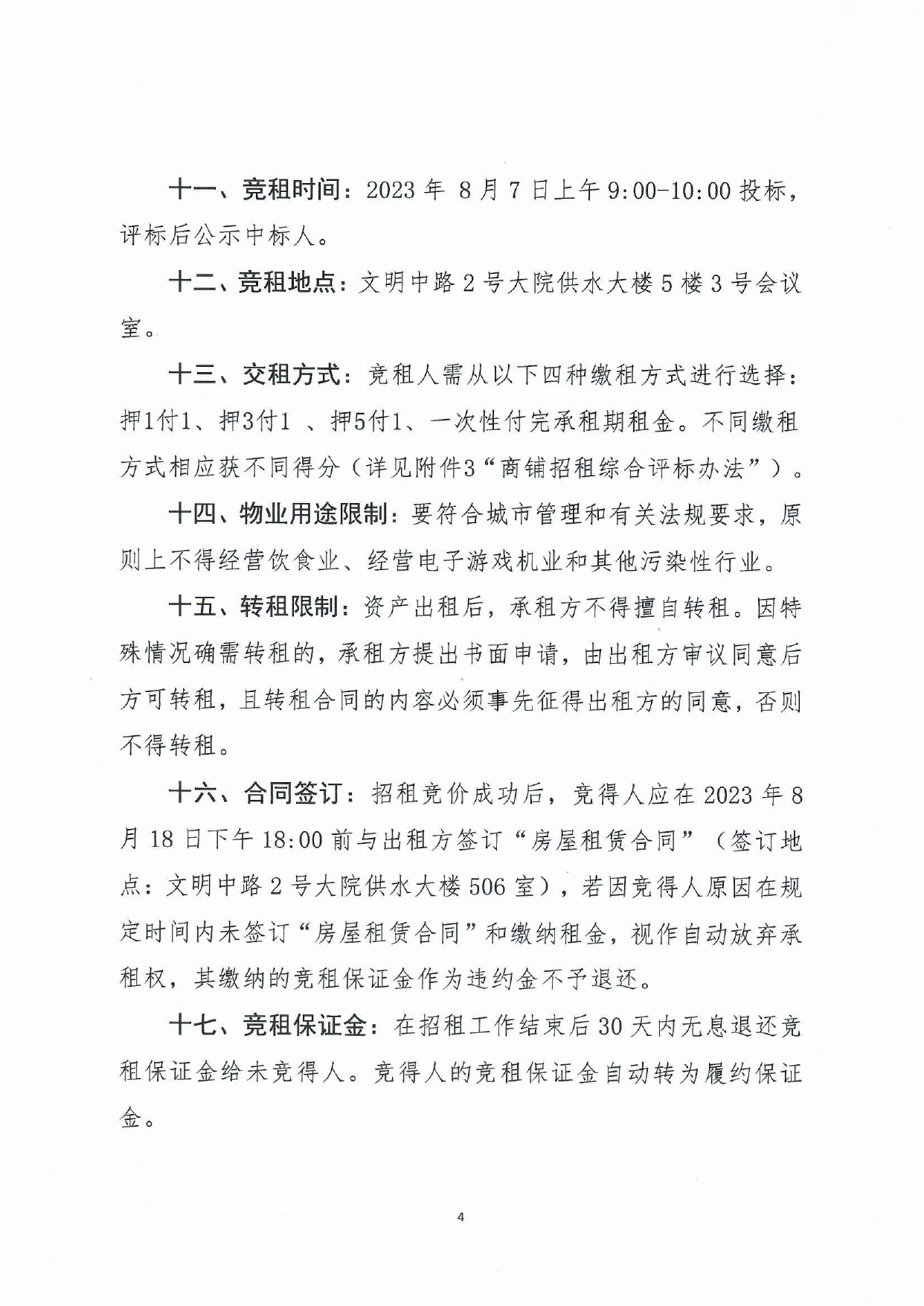 十一、竞租时间：2023 年 8 月 7 日上午 9:00-10:00 投标，评标后公示中标人。

十二、竞租地点：文明中路 2 号大院供水大楼 5 楼 3 号会议室。

十三、交租方式：竞租人需从以下四种缴租方式进行选择：押1付1、押3付1 、押5付1、一次性付完承租期租金。不同缴租方式相应获不同得分（详见附件3“商铺招租综合评标办法”）。

十四、物业用途限制：要符合城市管理和有关法规要求，原则上不得经营饮食业、经营电子游戏机业和其他污染性行业。

十五、转租限制：资产出租后，承租方不得擅自转租。因特殊情况确需转租的，承租方提出书面申请，由出租方审议同意后方可转租，且转租合同的内容必须事先征得出租方的同意，否则不得转租。

十六、合同签订：招租竞价成功后，竞得人应在 2023 年 8 月 18 日下午 18:00 前与出租方签订“房屋租赁合同”（签订地点：文明中路 2 号大院供水大楼 506 室），若因竞得人原因在规定时间内未签订“房屋租赁合同”和缴纳租金，视作自动放弃承租权，其缴纳的竞租保证金作为违约金不予退还。

十七、竞租保证金：在招租工作结束后 30 天内无息退还竞租保证金给未竞得人。竞得人的竞租保证金自动转为履约保证金。

4